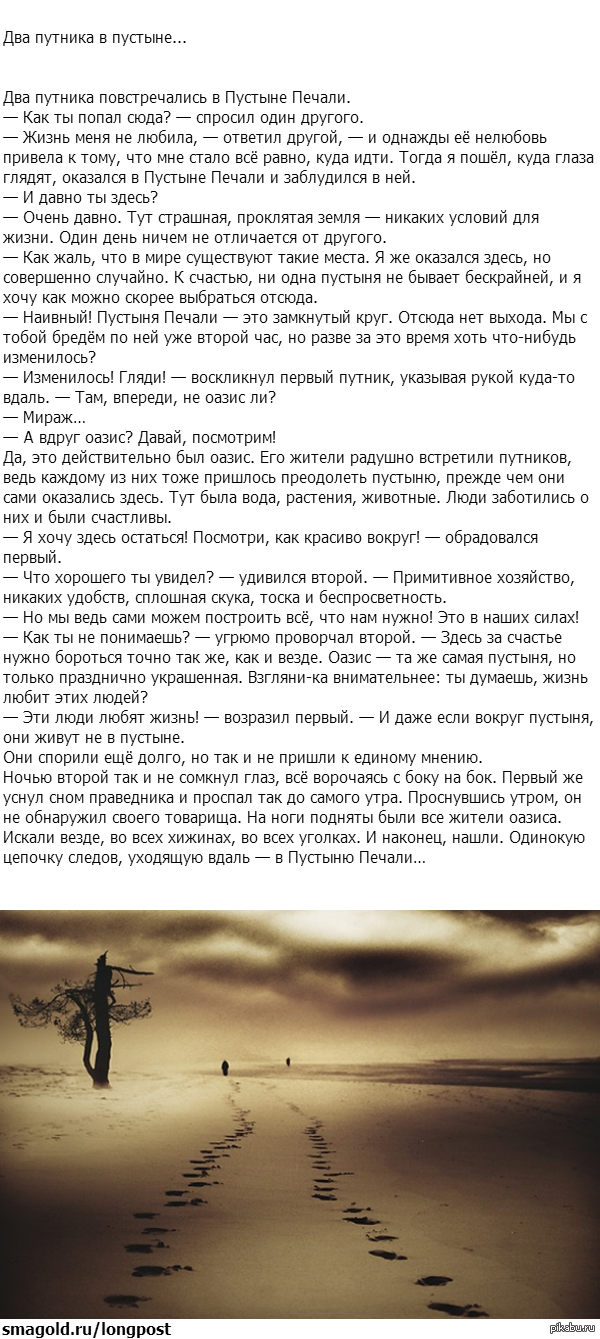 Два путника в пустыне...

Два путника повстречались в Пустыне Печали.
— Как ты попал сюда? — спросил один другого.
— Жизнь меня не любила, — ответил другой, — и однажды её нелюбовь привела к тому, что мне стало всё равно, куда идти. Тогда я пошёл, куда глаза глядят, оказался в Пустыне Печали и заблудился в ней.
— И давно ты здесь?
— Очень давно. Тут страшная, проклятая земля — никаких условий для жизни. Один день ничем не отличается от другого.
— Как жаль, что в мире существуют такие места. Я же оказался здесь, но совершенно случайно. К счастью, ни одна пустыня не бывает бескрайней, и я хочу как можно скорее выбраться отсюда.
— Наивный! Пустыня Печали — это замкнутый круг. Отсюда нет выхода. Мы с тобой бредём по ней уже второй час, но разве за это время хоть что-нибудь изменилось?
— Изменилось! Гляди! — воскликнул первый путник, указывая рукой куда-то вдаль. — Там, впереди, не оазис ли?
— Мираж...
— А вдруг оазис? Давай, посмотрим!
Да, это действительно был оазис. Его жители радушно встретили путников, ведь каждому из них тоже пришлось преодолеть пустыню, прежде чем они сами оказались здесь. Тут была вода, растения, животные. Люди заботились о них и были счастливы.
— Я хочу здесь остаться! Посмотри, как красиво вокруг! — обрадовался первый.
— Что хорошего ты увидел? — удивился второй. — Примитивное хозяйство, никаких удобств, сплошная скука, тоска и беспросветность.
— Но мы ведь сами можем построить всё, что нам нужно! Это в наших силах!
— Как ты не понимаешь? — угрюмо проворчал второй. — Здесь за счастье нужно бороться точно так же, как и везде. Оазис — та же самая пустыня, но только празднично украшенная. Взгляни-ка внимательнее: ты думаешь, жизнь любит этих людей?
— Эти люди любят жизнь! — возразил первый. — И даже если вокруг пустыня, они живут не в пустыне.
Они спорили ещё долго, но так и не пришли к единому мнению.
Ночью второй так и не сомкнул глаз, всё ворочаясь с боку на бок. Первый же уснул сном праведника и проспал так до самого утра. Проснувшись утром, он не обнаружил своего товарища. На ноги подняты были все жители оазиса. Искали везде, во всех хижинах, во всех уголках. И наконец, нашли. Одинокую цепочку следов, уходящую вдаль — в Пустыню Печали...

smagold.ru/longpost
pikabu.ru